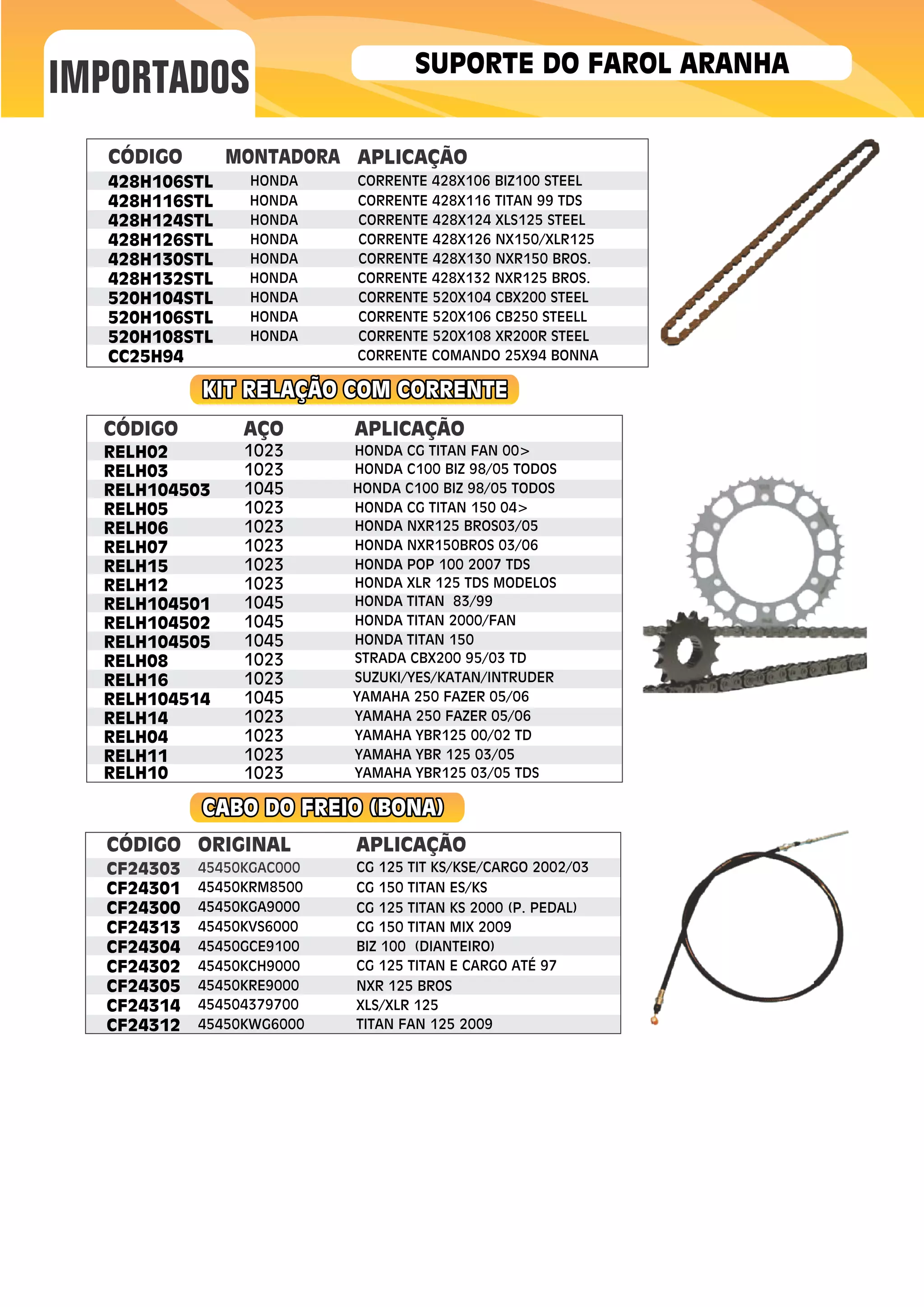 IMPORTADOS

SUPORTE DO FAROL ARANHA

| CÓDIGO | MONTADORA | APLICAÇÃO |
|---|---|---|
| 428H106STL | HONDA | CORRENTE 428X106 BIZ100 STEEL |
| 428H116STL | HONDA | CORRENTE 428X116 TITAN 99 TDS |
| 428H124STL | HONDA | CORRENTE 428X124 XLS125 STEEL |
| 428H126STL | HONDA | CORRENTE 428X126 NX150/XLR125 |
| 428H130STL | HONDA | CORRENTE 428X130 NXR150 BROS. |
| 428H132STL | HONDA | CORRENTE 428X132 NXR125 BROS. |
| 520H104STL | HONDA | CORRENTE 520X104 CBX200 STEEL |
| 520H106STL | HONDA | CORRENTE 520X106 CB250 STEELL |
| 520H108STL | HONDA | CORRENTE 520X108 XR200R STEEL |
| CC25H94 | | CORRENTE COMANDO 25X94 BONNA |

KIT RELAÇÃO COM CORRENTE

| CÓDIGO | AÇO | APLICAÇÃO |
|---|---|---|
| RELH02 | 1023 | HONDA CG TITAN FAN 00> |
| RELH03 | 1023 | HONDA C100 BIZ 98/05 TODOS |
| RELH104503 | 1045 | HONDA C100 BIZ 98/05 TODOS |
| RELH05 | 1023 | HONDA CG TITAN 150 04> |
| RELH06 | 1023 | HONDA NXR125 BROS03/05 |
| RELH07 | 1023 | HONDA NXR150BROS 03/06 |
| RELH15 | 1023 | HONDA POP 100 2007 TDS |
| RELH12 | 1023 | HONDA XLR 125 TDS MODELOS |
| RELH104501 | 1045 | HONDA TITAN 83/99 |
| RELH104502 | 1045 | HONDA TITAN 2000/FAN |
| RELH104505 | 1045 | HONDA TITAN 150 |
| RELH08 | 1023 | STRADA CBX200 95/03 TD |
| RELH16 | 1023 | SUZUKI/YES/KATAN/INTRUDER |
| RELH104514 | 1045 | YAMAHA 250 FAZER 05/06 |
| RELH14 | 1023 | YAMAHA 250 FAZER 05/06 |
| RELH04 | 1023 | YAMAHA YBR125 00/02 TD |
| RELH11 | 1023 | YAMAHA YBR 125 03/05 |
| RELH10 | 1023 | YAMAHA YBR125 03/05 TDS |

CABO DO FREIO (BONA)

| CÓDIGO | ORIGINAL | APLICAÇÃO |
|---|---|---|
| CF24303 | 45450KGAC000 | CG 125 TIT KS/KSE/CARGO 2002/03 |
| CF24301 | 45450KRM8500 | CG 150 TITAN ES/KS |
| CF24300 | 45450KGA9000 | CG 125 TITAN KS 2000 (P. PEDAL) |
| CF24313 | 45450KVS6000 | CG 150 TITAN MIX 2009 |
| CF24304 | 45450GCE9100 | BIZ 100 (DIANTEIRO) |
| CF24302 | 45450KCH9000 | CG 125 TITAN E CARGO ATÉ 97 |
| CF24305 | 45450KRE9000 | NXR 125 BROS |
| CF24314 | 454504379700 | XLS/XLR 125 |
| CF24312 | 45450KWG6000 | TITAN FAN 125 2009 |